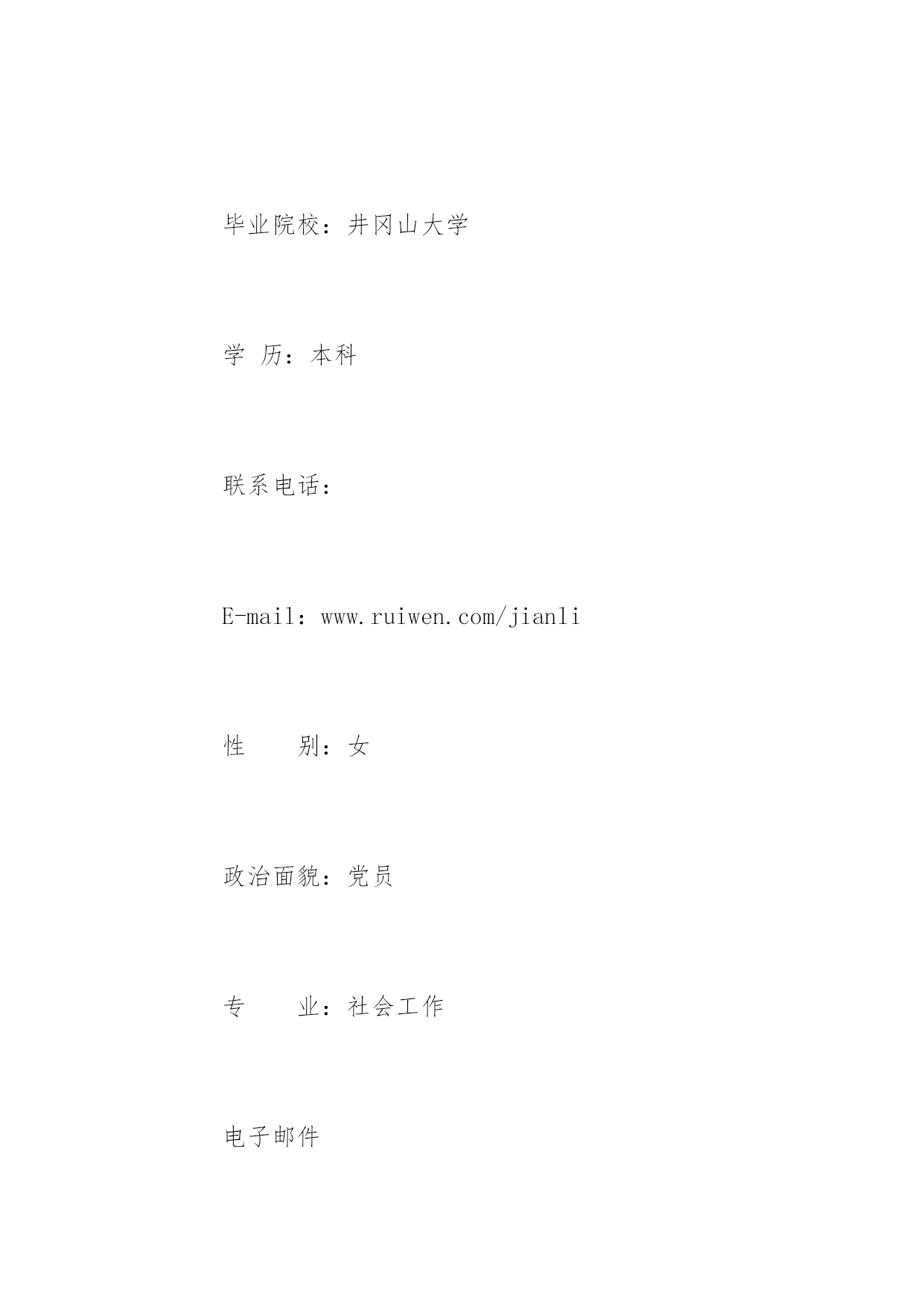 毕业院校：井冈山大学

学 历：本科

联系电话：

E-mail：www.ruiwen.com/jianli

性　　别：女

政治面貌：党员

专　　业：社会工作

电子邮件